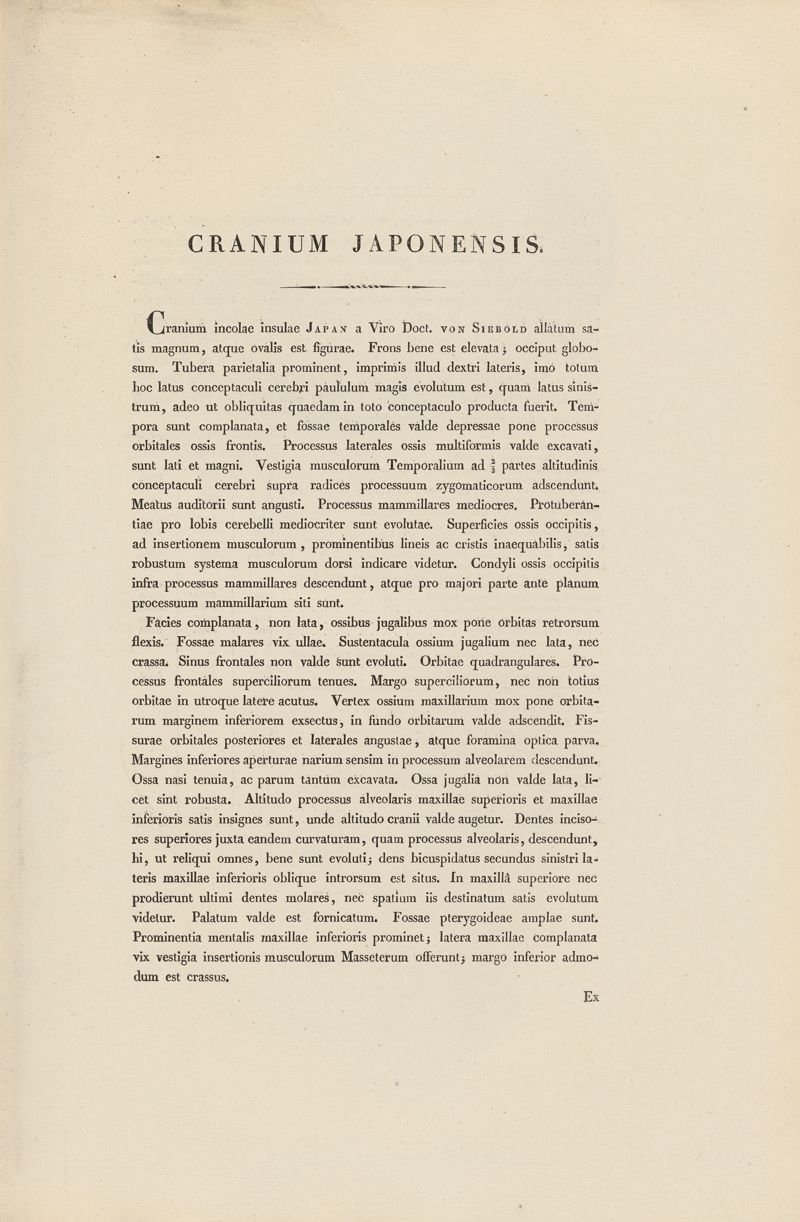 CRANIUM JAPONENSIS.

Cranium incolae insulae Japan a Viro Doct. von Siebold allatum satis magnum, atque ovalis est figurae. Frons bene est elevata; occiput globosum. Tubera parietalia prominent, imprimis illud dextri lateris, imo totum hoc latus conceptaculi cerebri paululum magis evolutum est, quam latus sinistrum, adeo ut obliquitas quaedam in toto conceptaculo producta fuerit. Tempora sunt complanata, et fossae temporales valde depressae pone processus orbitales ossis frontis. Processus laterales ossis multiformis valde excavati, sunt lati et magni. Vestigia musculorum Temporalium ad $\frac{2}{3}$ partes altitudinis conceptaculi cerebri supra radices processuum zygomaticorum adscendunt. Meatus auditorii sunt angusti. Processus mammillares mediocres. Protuberantiae pro lobis cerebelli mediocriter sunt evolutae. Superficies ossis occipitis, ad insertionem musculorum, prominentibus lineis ac cristis inaequabilis, satis robustum systema musculorum dorsi indicare videtur. Condyli ossis occipitis infra processus mammillares descendunt, atque pro majori parte ante planum processuum mammillarium siti sunt.

Facies complanata, non lata, ossibus jugalibus mox pone orbitas retrorsum flexis. Fossae malares vix ullae. Sustentacula ossium jugalium nec lata, nec crassa. Sinus frontales non valde sunt evoluti. Orbitae quadrangulares. Processus frontales superciliorum tenues. Margo superciliorum, nec non totius orbitae in utroque latere acutus. Vertex ossium maxillarium mox pone orbitarum marginem inferiorem exsectus, in fundo orbitarum valde adscendit. Fissurae orbitales posteriores et laterales angustae, atque foramina optica parva. Margines inferiores aperturae narium sensim in processum alveolarem descendunt. Ossa nasi tenuia, ac parum tantum excavata. Ossa jugalia non valde lata, licet sint robusta. Altitudo processus alveolaris maxillae superioris et maxillae inferioris satis insignes sunt, unde altitudo cranii valde augetur. Dentes incisores superiores juxta eandem curvaturam, quam processus alveolaris, descendunt, hi, ut reliqui omnes, bene sunt evoluti; dens bicuspidatus secundus sinistri lateris maxillae inferioris oblique introrsum est situs. In maxillâ superiore nec prodierunt ultimi dentes molares, nec spatium iis destinatum satis evolutum videtur. Palatum valde est fornicatum. Fossae pterygoideae amplae sunt. Prominentia mentalis maxillae inferioris prominet; latera maxillae complanata vix vestigia insertionis musculorum Masseterum offerunt; margo inferior admodum est crassus.

Ex